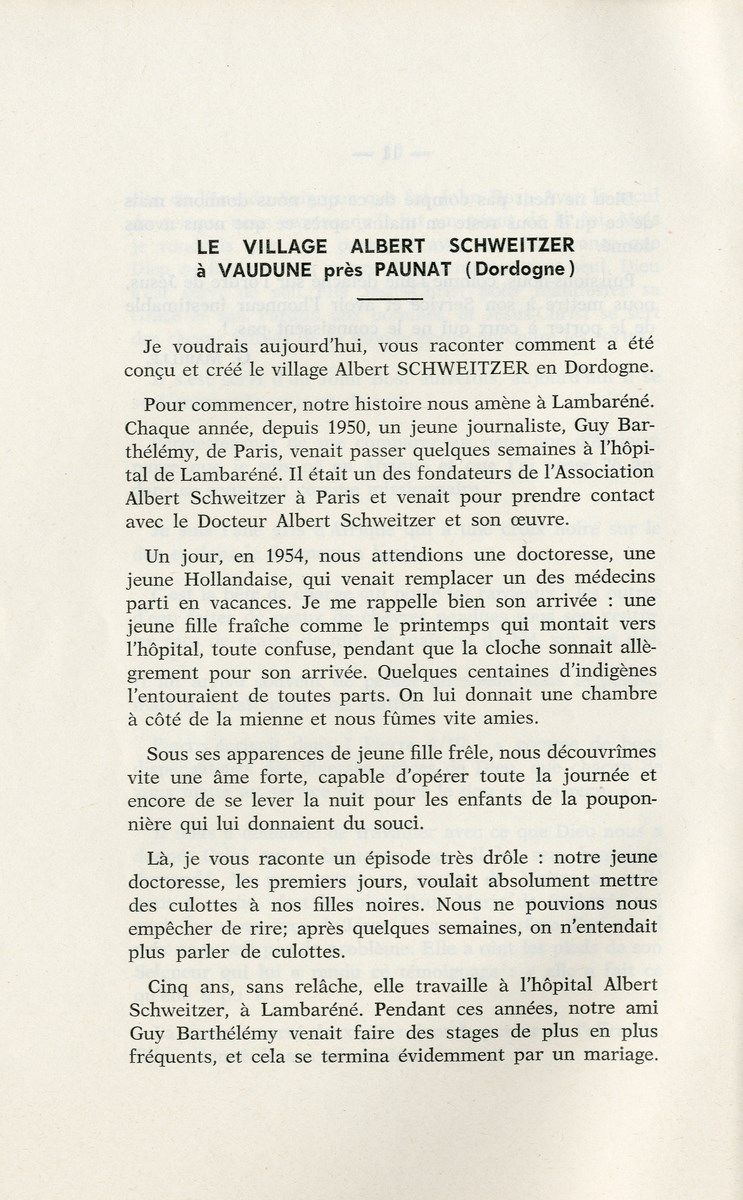 LE VILLAGE ALBERT SCHWEITZER
à VAUDUNE près PAUNAT (Dordogne)

Je voudrais aujourd'hui, vous raconter comment a été conçu et créé le village Albert SCHWEITZER en Dordogne.

Pour commencer, notre histoire nous amène à Lambaréné. Chaque année, depuis 1950, un jeune journaliste, Guy Barthélémy, de Paris, venait passer quelques semaines à l'hôpital de Lambaréné. Il était un des fondateurs de l'Association Albert Schweitzer à Paris et venait pour prendre contact avec le Docteur Albert Schweitzer et son œuvre.

Un jour, en 1954, nous attendions une doctoresse, une jeune Hollandaise, qui venait remplacer un des médecins parti en vacances. Je me rappelle bien son arrivée : une jeune fille fraîche comme le printemps qui montait vers l'hôpital, toute confuse, pendant que la cloche sonnait allègrement pour son arrivée. Quelques centaines d'indigènes l'entouraient de toutes parts. On lui donnait une chambre à côté de la mienne et nous fûmes vite amies.

Sous ses apparences de jeune fille frêle, nous découvrîmes vite une âme forte, capable d'opérer toute la journée et encore de se lever la nuit pour les enfants de la pouponnière qui lui donnaient du souci.

Là, je vous raconte un épisode très drôle : notre jeune doctoresse, les premiers jours, voulait absolument mettre des culottes à nos filles noires. Nous ne pouvions nous empêcher de rire; après quelques semaines, on n'entendait plus parler de culottes.

Cinq ans, sans relâche, elle travaille à l'hôpital Albert Schweitzer, à Lambaréné. Pendant ces années, notre ami Guy Barthélémy venait faire des stages de plus en plus fréquents, et cela se termina évidemment par un mariage.